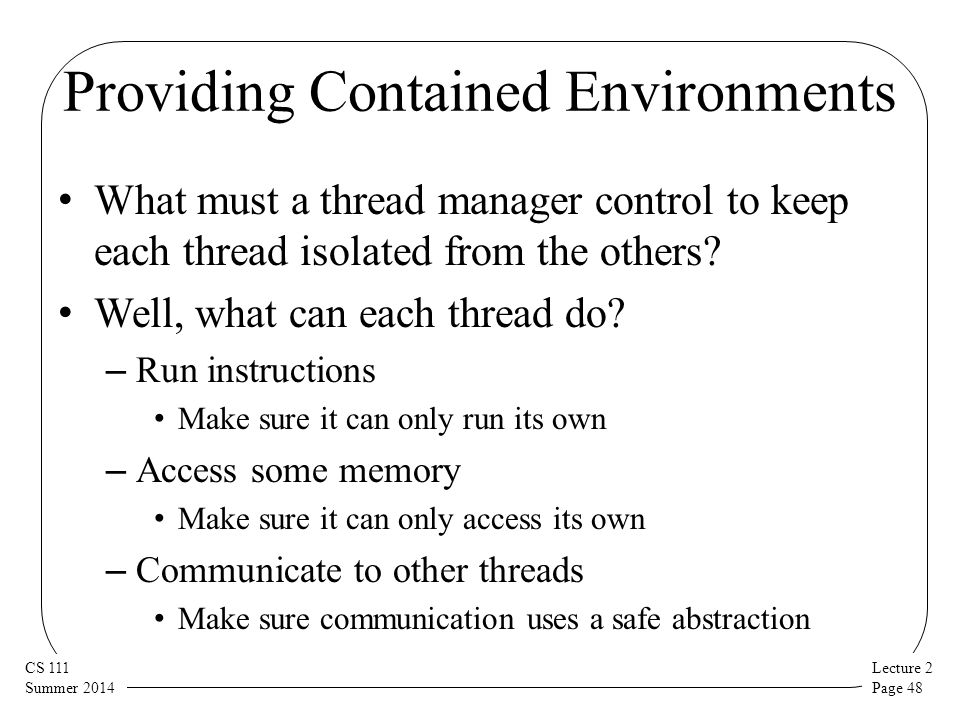 Providing Contained Environments

• What must a thread manager control to keep each thread isolated from the others?

• Well, what can each thread do?

– Run instructions

• Make sure it can only run its own

– Access some memory

• Make sure it can only access its own

– Communicate to other threads

• Make sure communication uses a safe abstraction

CS 111
Summer 2014

Lecture 2
Page 48